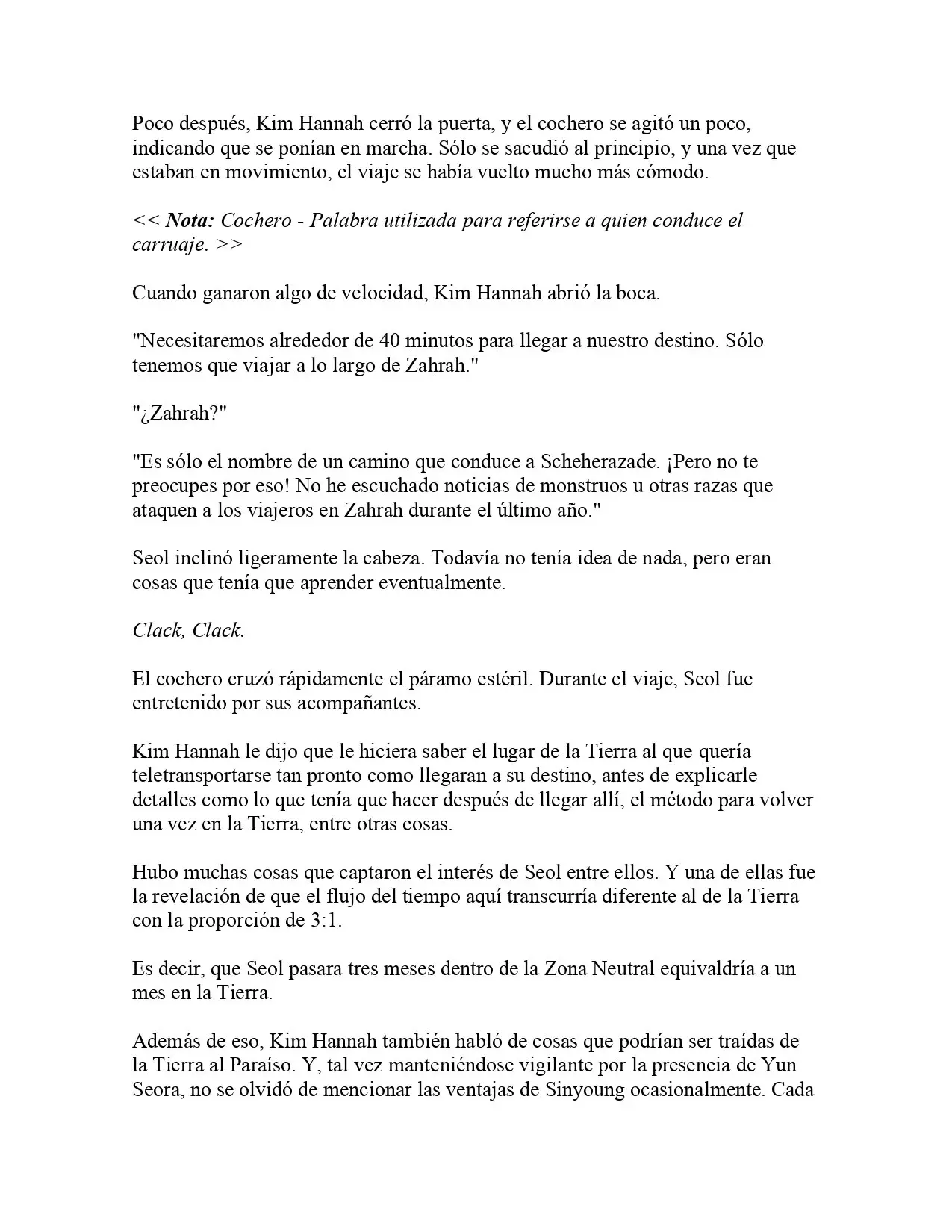 Poco después, Kim Hannah cerró la puerta, y el cochero se agitó un poco, indicando que se ponían en marcha. Sólo se sacudió al principio, y una vez que estaban en movimiento, el viaje se había vuelto mucho más cómodo.

<< Nota: Cochero - Palabra utilizada para referirse a quien conduce el carruaje. >>

Cuando ganaron algo de velocidad, Kim Hannah abrió la boca.

"Necesitaremos alrededor de 40 minutos para llegar a nuestro destino. Sólo tenemos que viajar a lo largo de Zahrah."

"¿Zahrah?"

"Es sólo el nombre de un camino que conduce a Scheherazade. ¡Pero no te preocupes por eso! No he escuchado noticias de monstruos u otras razas que ataquen a los viajeros en Zahrah durante el último año."

Seol inclinó ligeramente la cabeza. Todavía no tenía idea de nada, pero eran cosas que tenía que aprender eventualmente.

Clack, Clack.

El cochero cruzó rápidamente el páramo estéril. Durante el viaje, Seol fue entretenido por sus acompañantes.

Kim Hannah le dijo que le hiciera saber el lugar de la Tierra al que quería teletransportarse tan pronto como llegaran a su destino, antes de explicarle detalles como lo que tenía que hacer después de llegar allí, el método para volver una vez en la Tierra, entre otras cosas.

Hubo muchas cosas que captaron el interés de Seol entre ellos. Y una de ellas fue la revelación de que el flujo del tiempo aquí transcurría diferente al de la Tierra con la proporción de 3:1.

Es decir, que Seol pasara tres meses dentro de la Zona Neutral equivaldría a un mes en la Tierra.

Además de eso, Kim Hannah también habló de cosas que podrían ser traídas de la Tierra al Paraíso. Y, tal vez manteniéndose vigilante por la presencia de Yun Seora, no se olvidó de mencionar las ventajas de Sinyoung ocasionalmente. Cada